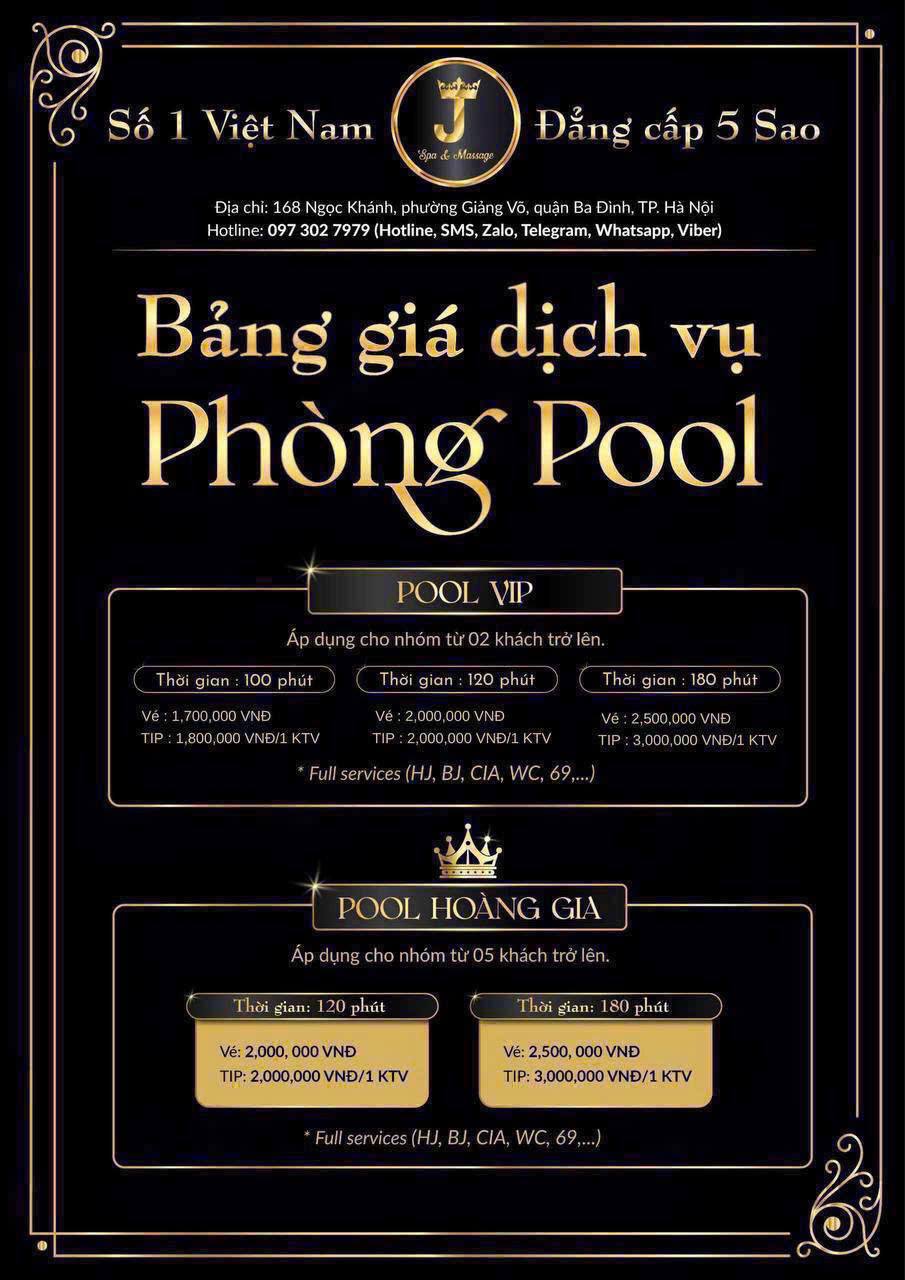 Số 1 Việt Nam
J
Spa & Massage
Đẳng cấp 5 Sao

Địa chỉ: 168 Ngọc Khánh, phường Giảng Võ, quận Ba Đình, TP. Hà Nội
Hotline: 097 302 7979 (Hotline, SMS, Zalo, Telegram, Whatsapp, Viber)

Bảng giá dịch vụ
Phòng Pool

POOL VIP

Áp dụng cho nhóm từ 02 khách trở lên.

Thời gian : 100 phút
Vé : 1,700,000 VNĐ
TIP : 1,800,000 VNĐ/1 KTV

Thời gian : 120 phút
Vé : 2,000,000 VNĐ
TIP : 2,000,000 VNĐ/1 KTV

Thời gian : 180 phút
Vé : 2,500,000 VNĐ
TIP : 3,000,000 VNĐ/1 KTV

* Full services (HJ, BJ, CIA, WC, 69,...)

POOL HOÀNG GIA

Áp dụng cho nhóm từ 05 khách trở lên.

Thời gian: 120 phút
Vé: 2,000, 000 VNĐ
TIP: 2,000,000 VNĐ/1 KTV

Thời gian: 180 phút
Vé: 2,500, 000 VNĐ
TIP: 3,000,000 VNĐ/1 KTV

* Full services (HJ, BJ, CIA, WC, 69,...)